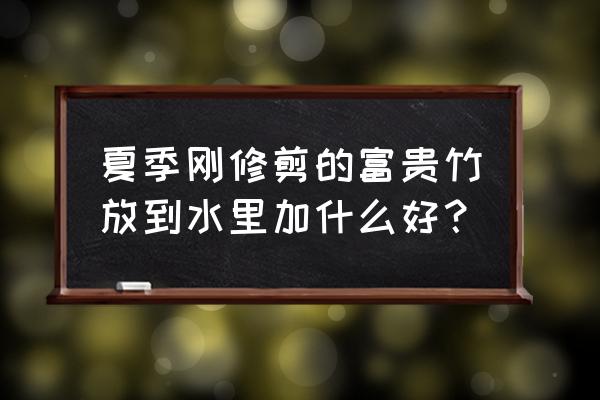 夏季刚修剪的富贵竹放到水里加什么好？